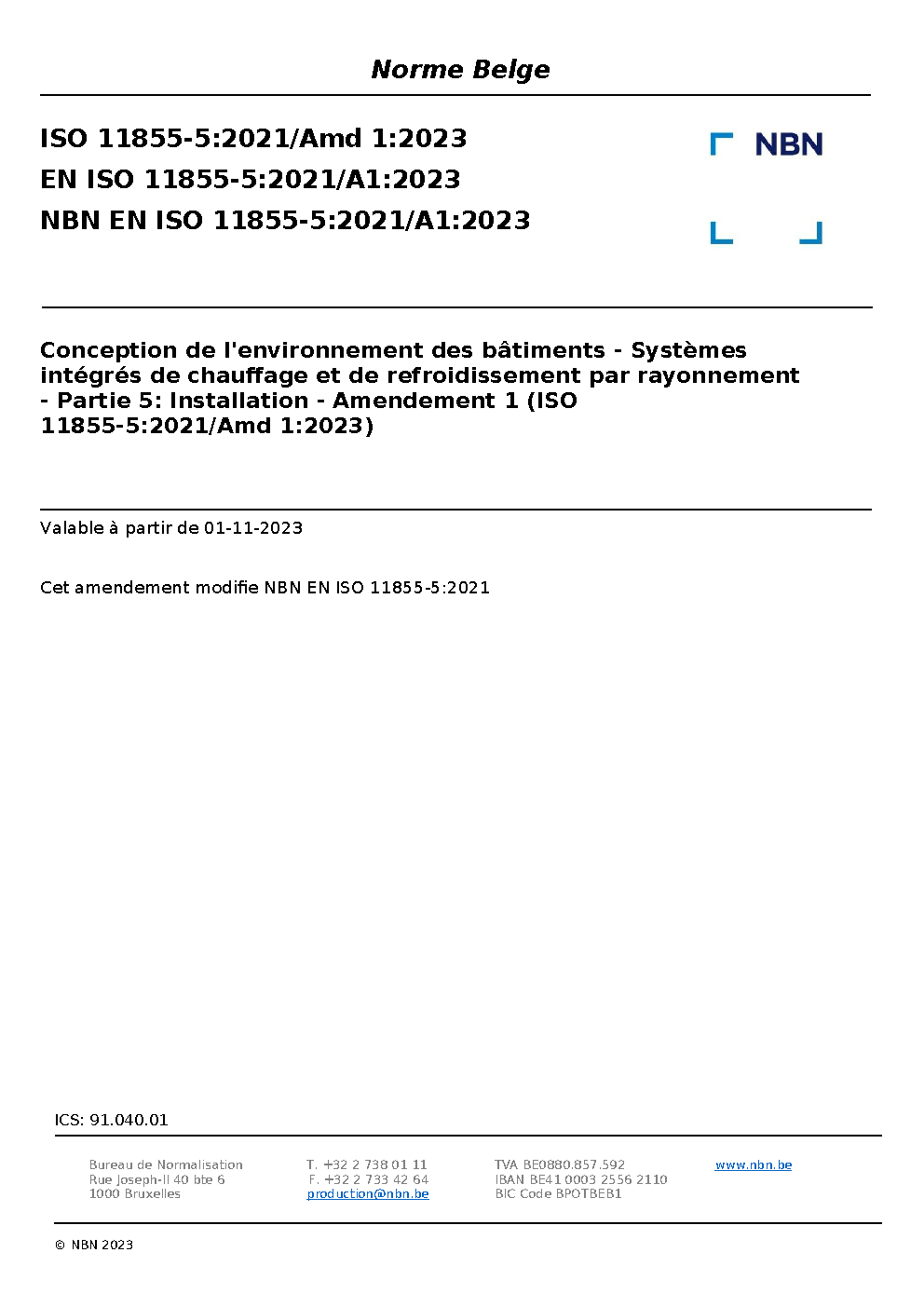 Norme Belge

ISO 11855-5:2021/Amd 1:2023
EN ISO 11855-5:2021/A1:2023
NBN EN ISO 11855-5:2021/A1:2023

NBN

Conception de l'environnement des bâtiments - Systèmes intégrés de chauffage et de refroidissement par rayonnement - Partie 5: Installation - Amendement 1 (ISO 11855-5:2021/Amd 1:2023)

Valable à partir de 01-11-2023

Cet amendement modifie NBN EN ISO 11855-5:2021

ICS: 91.040.01

Bureau de Normalisation
Rue Joseph-II 40 bte 6
1000 Bruxelles

T. +32 2 738 01 11
F. +32 2 733 42 64
production@nbn.be

TVA BE0880.857.592
IBAN BE41 0003 2556 2110
BIC Code BPOTBEB1

www.nbn.be

© NBN 2023